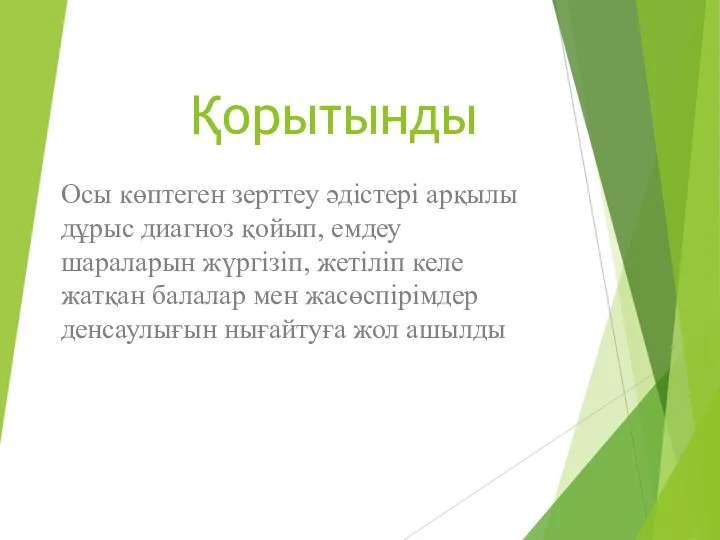 Қорытынды

Осы көптеген зерттеу әдістері арқылы дұрыс диагноз қойып, емдеу шараларын жүргізіп, жетіліп келе жатқан балалар мен жасөспірімдер денсаулығын нығайтуға жол ашылды